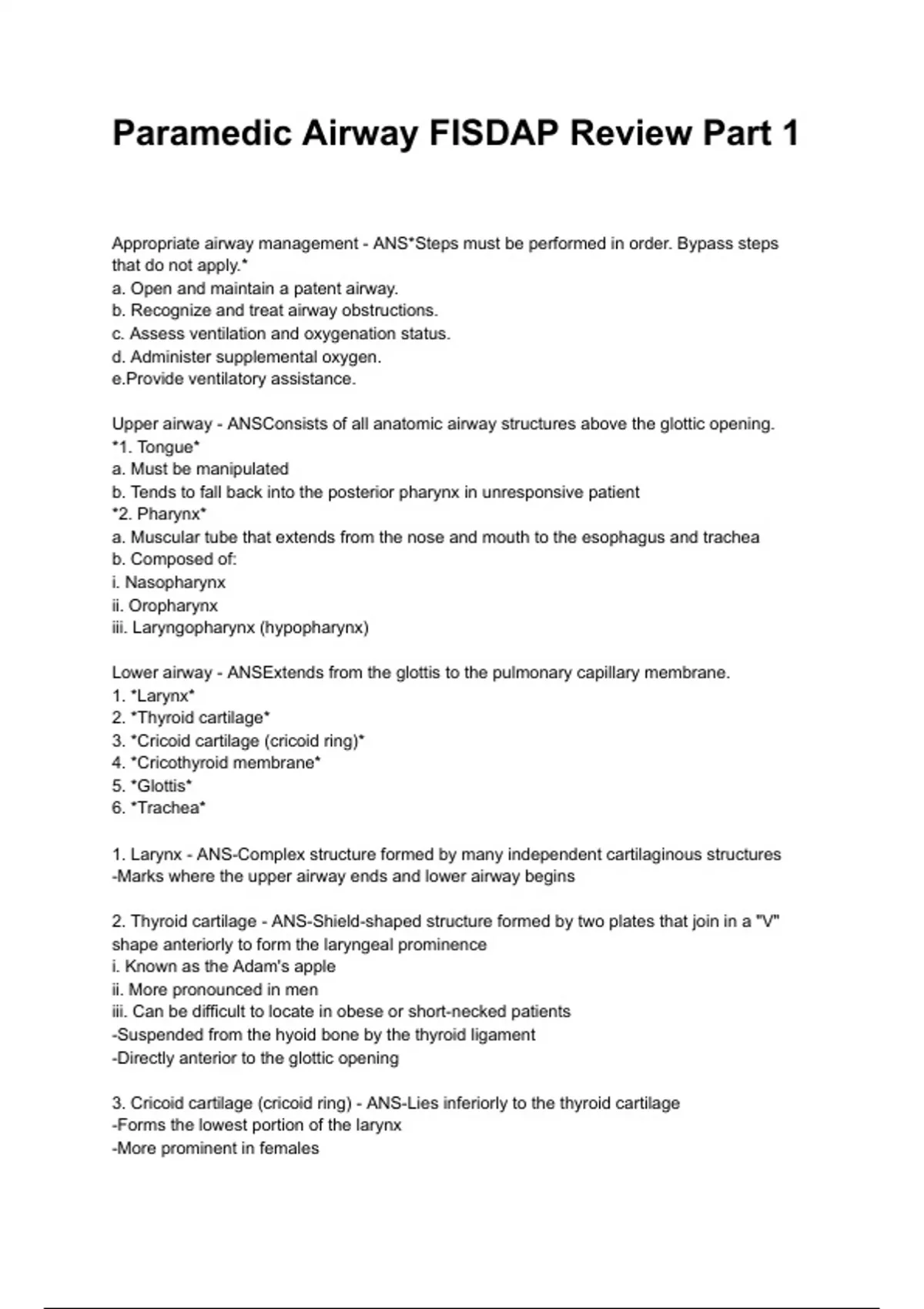 Paramedic Airway FISDAP Review Part 1

Appropriate airway management - ANS*Steps must be performed in order. Bypass steps that do not apply.*
a. Open and maintain a patent airway.
b. Recognize and treat airway obstructions.
c. Assess ventilation and oxygenation status.
d. Administer supplemental oxygen.
e.Provide ventilatory assistance.

Upper airway - ANSConsists of all anatomic airway structures above the glottic opening.
*1. Tongue*
a. Must be manipulated
b. Tends to fall back into the posterior pharynx in unresponsive patient
*2. Pharynx*
a. Muscular tube that extends from the nose and mouth to the esophagus and trachea
b. Composed of:
i. Nasopharynx
ii. Oropharynx
iii. Laryngopharynx (hypopharynx)

Lower airway - ANSExtends from the glottis to the pulmonary capillary membrane.
1. *Larynx*
2. *Thyroid cartilage*
3. *Cricoid cartilage (cricoid ring)*
4. *Cricothyroid membrane*
5. *Glottis*
6. *Trachea*

1. Larynx - ANS-Complex structure formed by many independent cartilaginous structures
-Marks where the upper airway ends and lower airway begins

2. Thyroid cartilage - ANS-Shield-shaped structure formed by two plates that join in a "V" shape anteriorly to form the laryngeal prominence
i. Known as the Adam's apple
ii. More pronounced in men
iii. Can be difficult to locate in obese or short-necked patients
-Suspended from the hyoid bone by the thyroid ligament
-Directly anterior to the glottic opening

3. Cricoid cartilage (cricoid ring) - ANS-Lies inferiorly to the thyroid cartilage
-Forms the lowest portion of the larynx
-More prominent in females